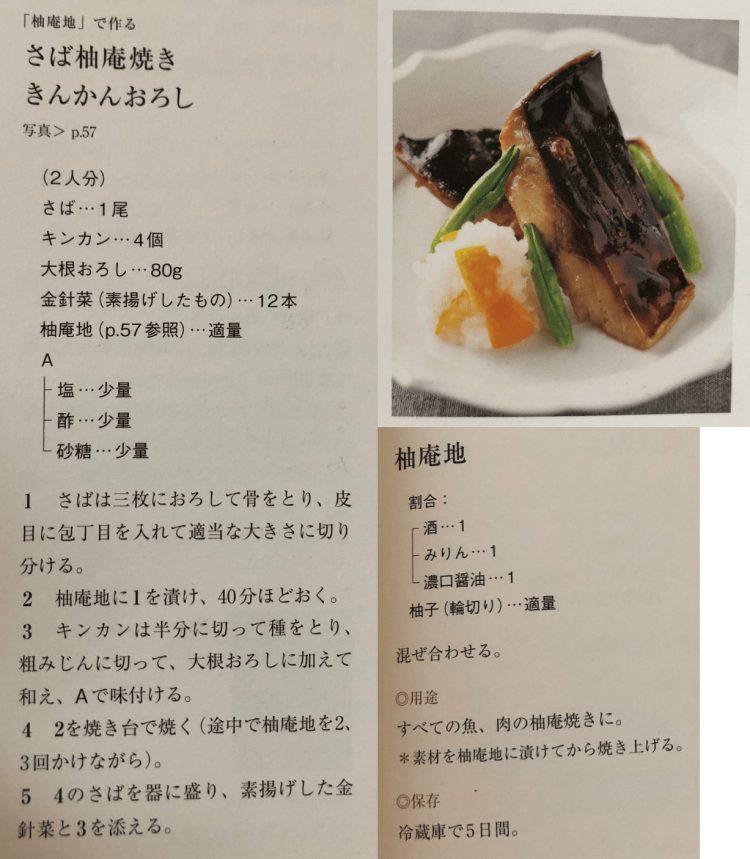 「柚庵地」で作る
さば柚庵焼き
きんかんおろし

写真> p.57

(2人分)
さば…1尾
キンカン…4個
大根おろし…80g
金針菜(素揚げしたもの)…12本
柚庵地(p.57参照)…適量
A
塩…少量
酢…少量
砂糖…少量

1 さばは三枚におろして骨をとり、皮目に包丁目を入れて適当な大きさに切り分ける。

2 柚庵地に1を漬け、40分ほどおく。

3 キンカンは半分に切って種をとり、粗みじんに切って、大根おろしに加えて和え、Aで味付ける。

4 2を焼き台で焼く(途中で柚庵地を2、3回かけながら)。

5 4のさばを器に盛り、素揚げした金針菜と3を添える。

柚庵地

割合:
酒…1
みりん…1
濃口醤油…1
柚子(輪切り)…適量

混ぜ合わせる。

◎用途
すべての魚、肉の柚庵焼きに。
*素材を柚庵地に漬けてから焼き上げる。

◎保存
冷蔵庫で5日間。